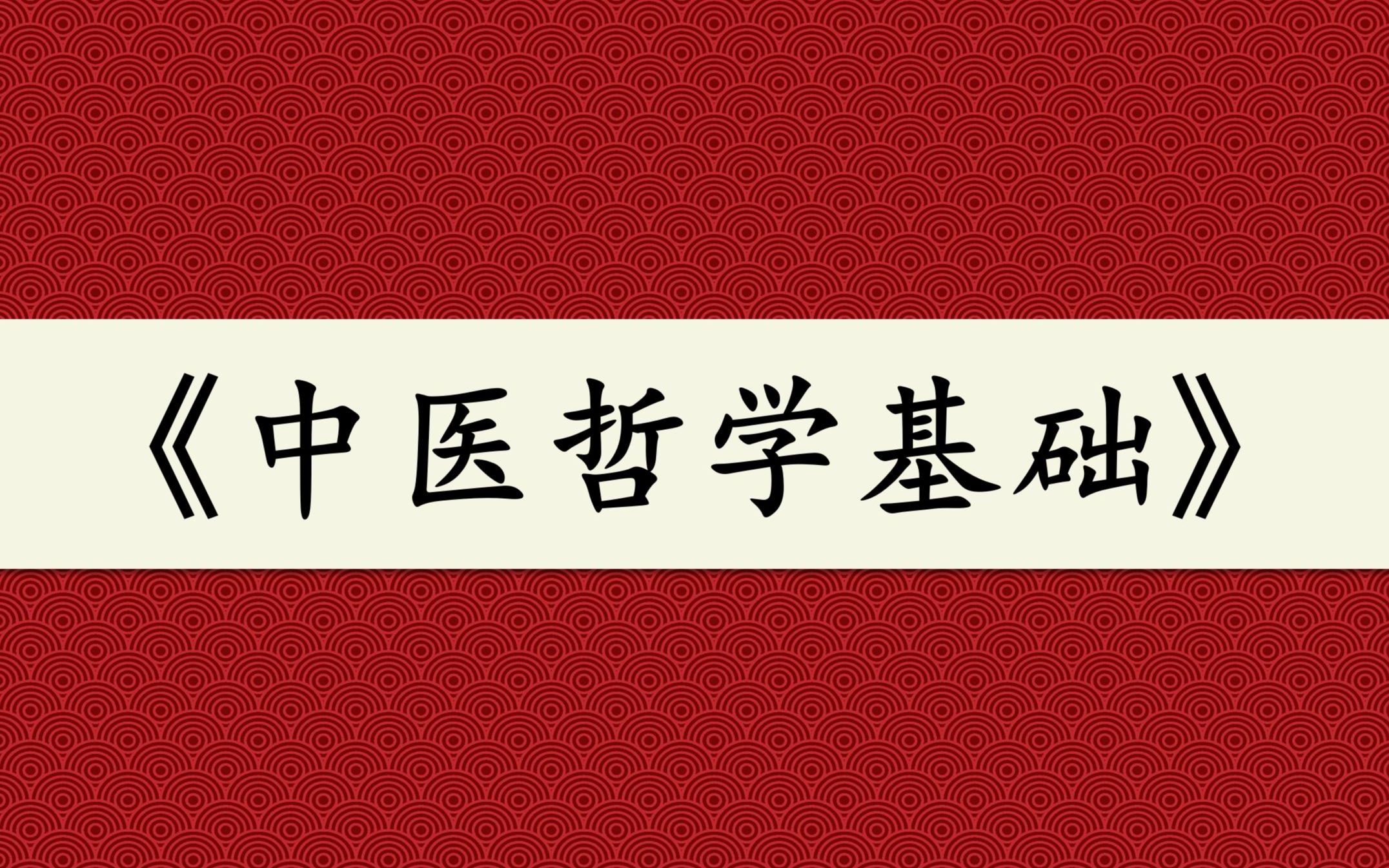 《中医哲学基础》